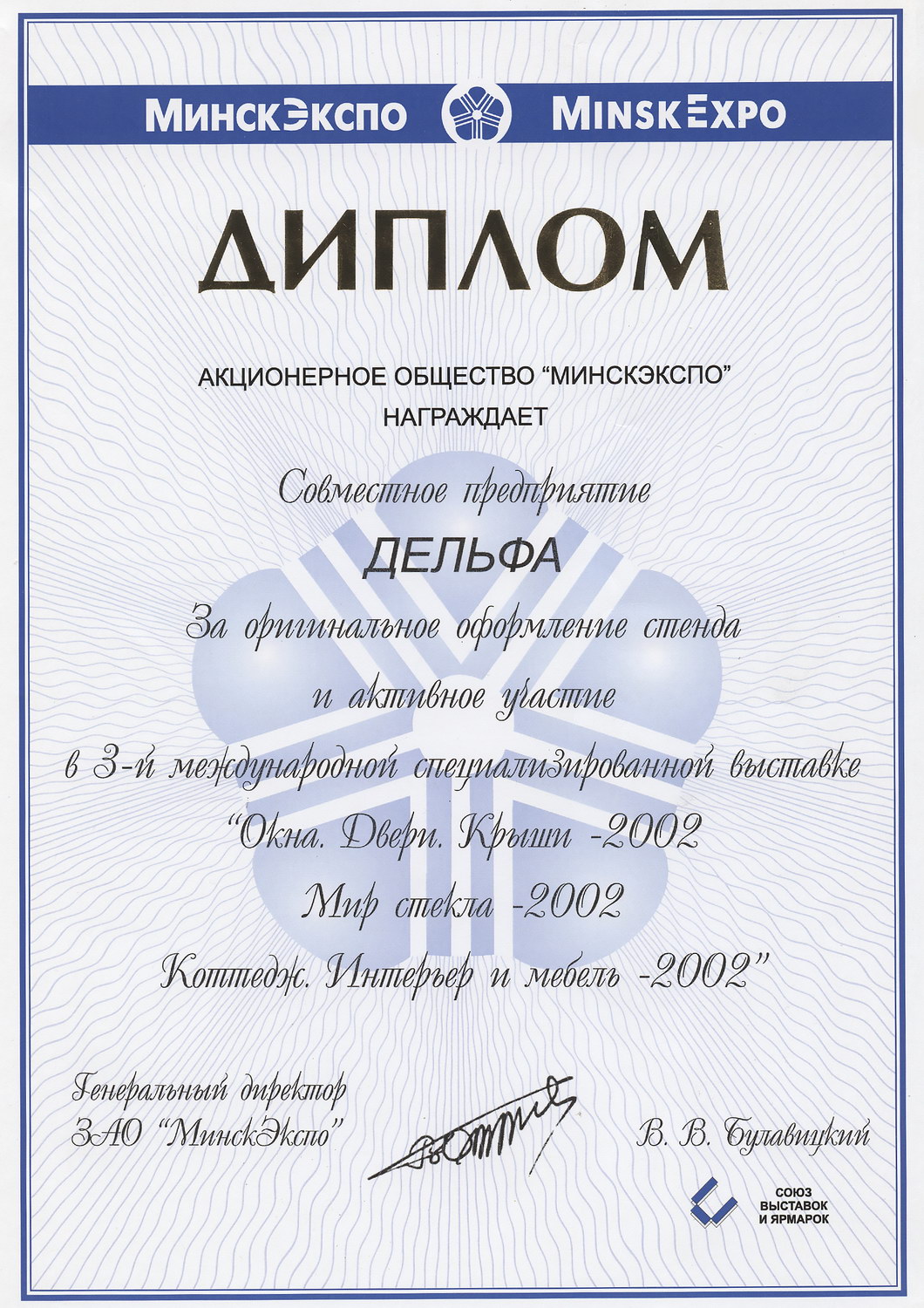 МинскЭкспо MinskExpo

ДИПЛОМ

АКЦИОНЕРНОЕ ОБЩЕСТВО "МИНСКЭКСПО"
НАГРАЖДАЕТ

Совместное предприятие

ДЕЛЬФА

За оригинальное оформление стенда
и активное участие
в 3-й международной специализированной выставке
"Окна. Двери. Крыши -2002
Мир стекла -2002
Коттедж. Интерьер и мебель -2002"

Генеральный директор
ЗАО "МинскЭкспо"

В. В. Булавицкий

СОЮЗ
ВЫСТАВОК
И ЯРМАРОК